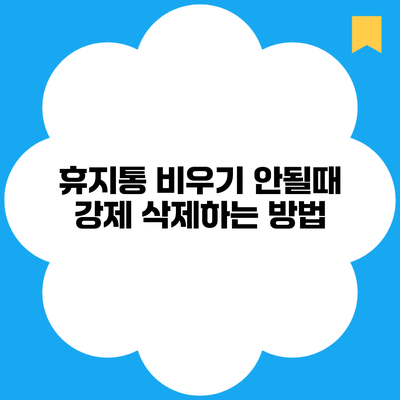 휴지통 비우기 안될때
강제 삭제하는 방법